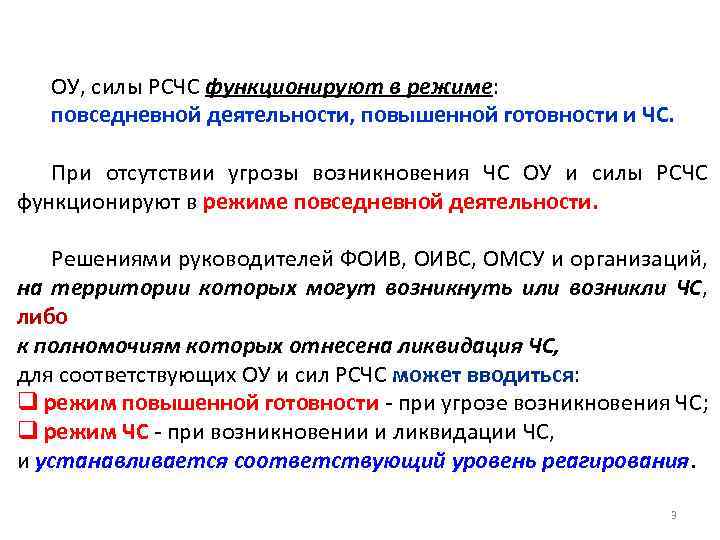 ОУ, силы РСЧС функционируют в режиме:
повседневной деятельности, повышенной готовности и ЧС.

При отсутствии угрозы возникновения ЧС ОУ и силы РСЧС функционируют в режиме повседневной деятельности.

Решениями руководителей ФОИВ, ОИВС, ОМСУ и организаций, на территории которых могут возникнуть или возникли ЧС, либо
к полномочиям которых отнесена ликвидация ЧС,
для соответствующих ОУ и сил РСЧС может вводиться:
❑ режим повышенной готовности - при угрозе возникновения ЧС;
❑ режим ЧС - при возникновении и ликвидации ЧС,
и устанавливается соответствующий уровень реагирования.

3